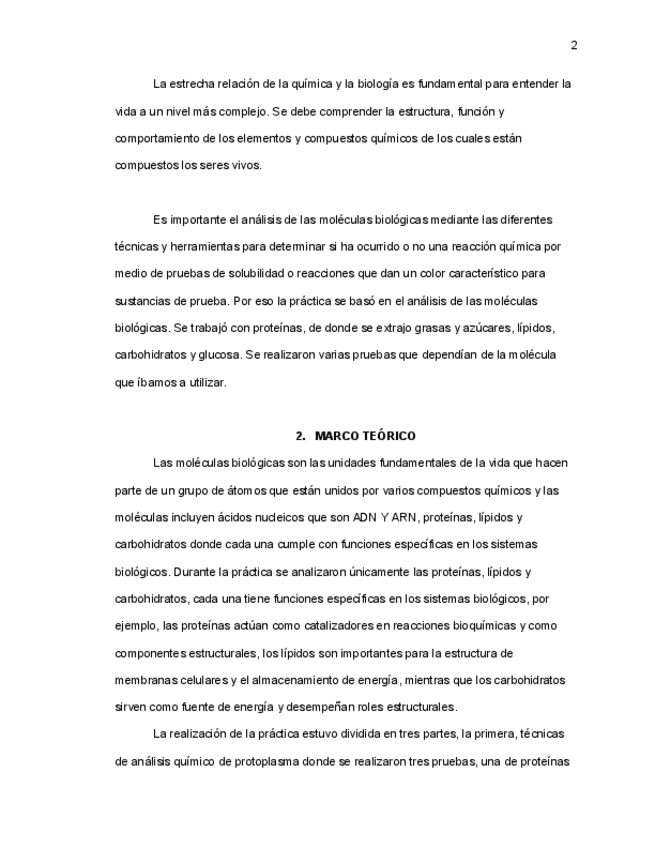 2

La estrecha relación de la química y la biología es fundamental para entender la vida a un nivel más complejo. Se debe comprender la estructura, función y comportamiento de los elementos y compuestos químicos de los cuales están compuestos los seres vivos.

Es importante el análisis de las moléculas biológicas mediante las diferentes técnicas y herramientas para determinar si ha ocurrido o no una reacción química por medio de pruebas de solubilidad o reacciones que dan un color característico para sustancias de prueba. Por eso la práctica se basó en el análisis de las moléculas biológicas. Se trabajó con proteínas, de donde se extrajo grasas y azúcares, lípidos, carbohidratos y glucosa. Se realizaron varias pruebas que dependían de la molécula que íbamos a utilizar.

2. MARCO TEÓRICO

Las moléculas biológicas son las unidades fundamentales de la vida que hacen parte de un grupo de átomos que están unidos por varios compuestos químicos y las moléculas incluyen ácidos nucleicos que son ADN Y ARN, proteínas, lípidos y carbohidratos donde cada una cumple con funciones específicas en los sistemas biológicos. Durante la práctica se analizaron únicamente las proteínas, lípidos y carbohidratos, cada una tiene funciones específicas en los sistemas biológicos, por ejemplo, las proteínas actúan como catalizadores en reacciones bioquímicas y como componentes estructurales, los lípidos son importantes para la estructura de membranas celulares y el almacenamiento de energía, mientras que los carbohidratos sirven como fuente de energía y desempeñan roles estructurales.

La realización de la práctica estuvo dividida en tres partes, la primera, técnicas de análisis químico de protoplasma donde se realizaron tres pruebas, una de proteínas